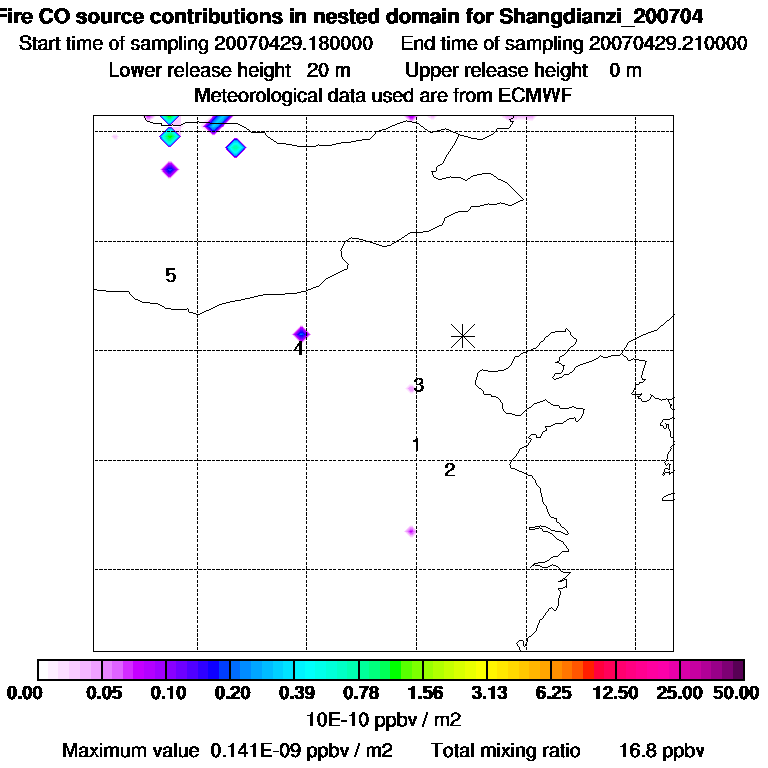 Fire CO source contributions in nested domain for Shangdianzi_200704
Start time of sampling 20070429.180000    End time of sampling 20070429.210000
Lower release height 20 m    Upper release height 0 m
Meteorological data used are from ECMWF

5
4
3
1
2

0.00 0.05 0.10 0.20 0.39 0.78 1.56 3.13 6.25 12.50 25.00 50.00
10E-10 ppbv / m2
Maximum value 0.141E-09 ppbv / m2    Total mixing ratio 16.8 ppbv